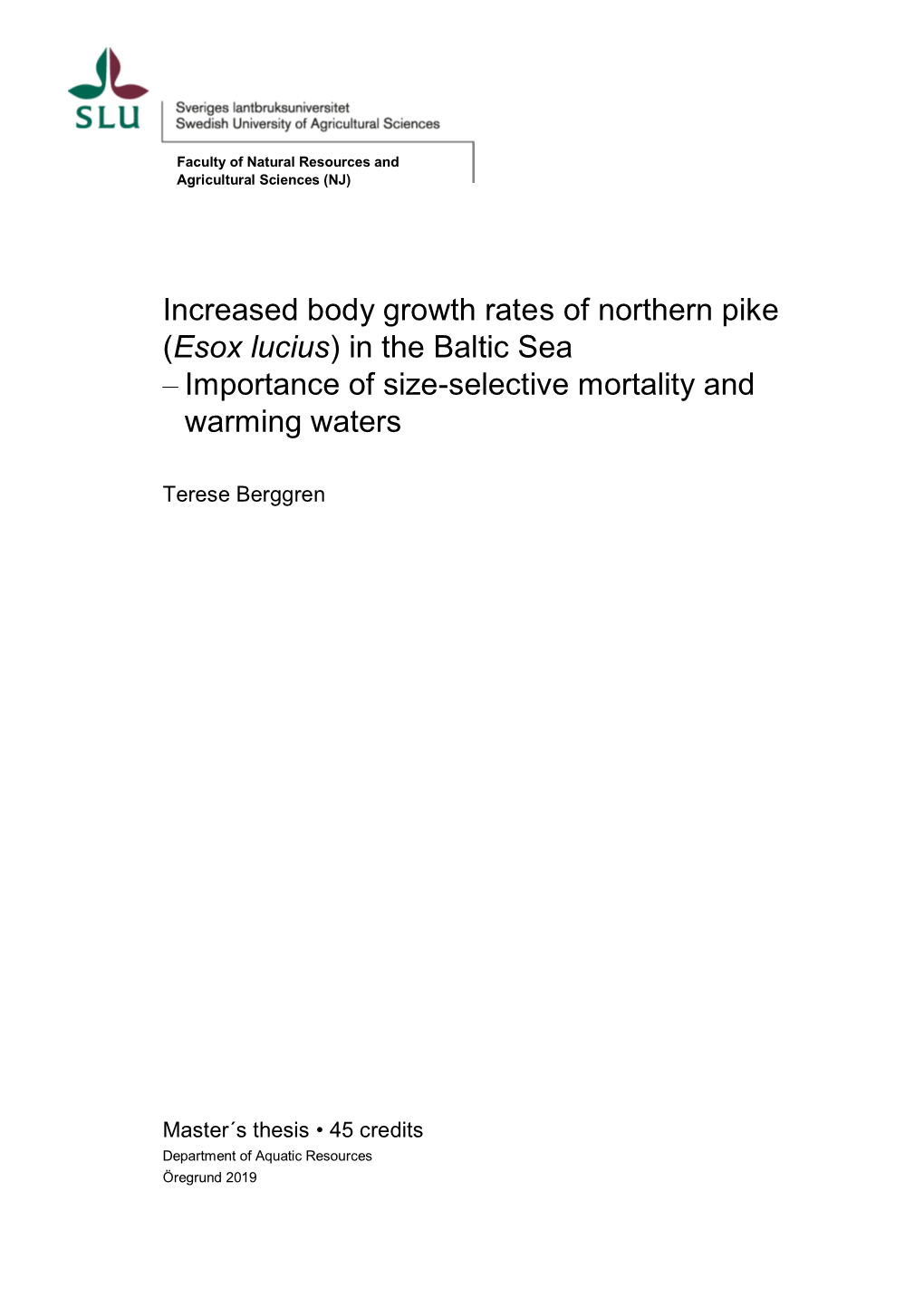 SLU

Sveriges lantbruksuniversitet
Swedish University of Agricultural Sciences

Faculty of Natural Resources and Agricultural Sciences (NJ)

Increased body growth rates of northern pike (Esox lucius) in the Baltic Sea – Importance of size-selective mortality and warming waters

Terese Berggren

Master´s thesis • 45 credits
Department of Aquatic Resources
Öregrund 2019